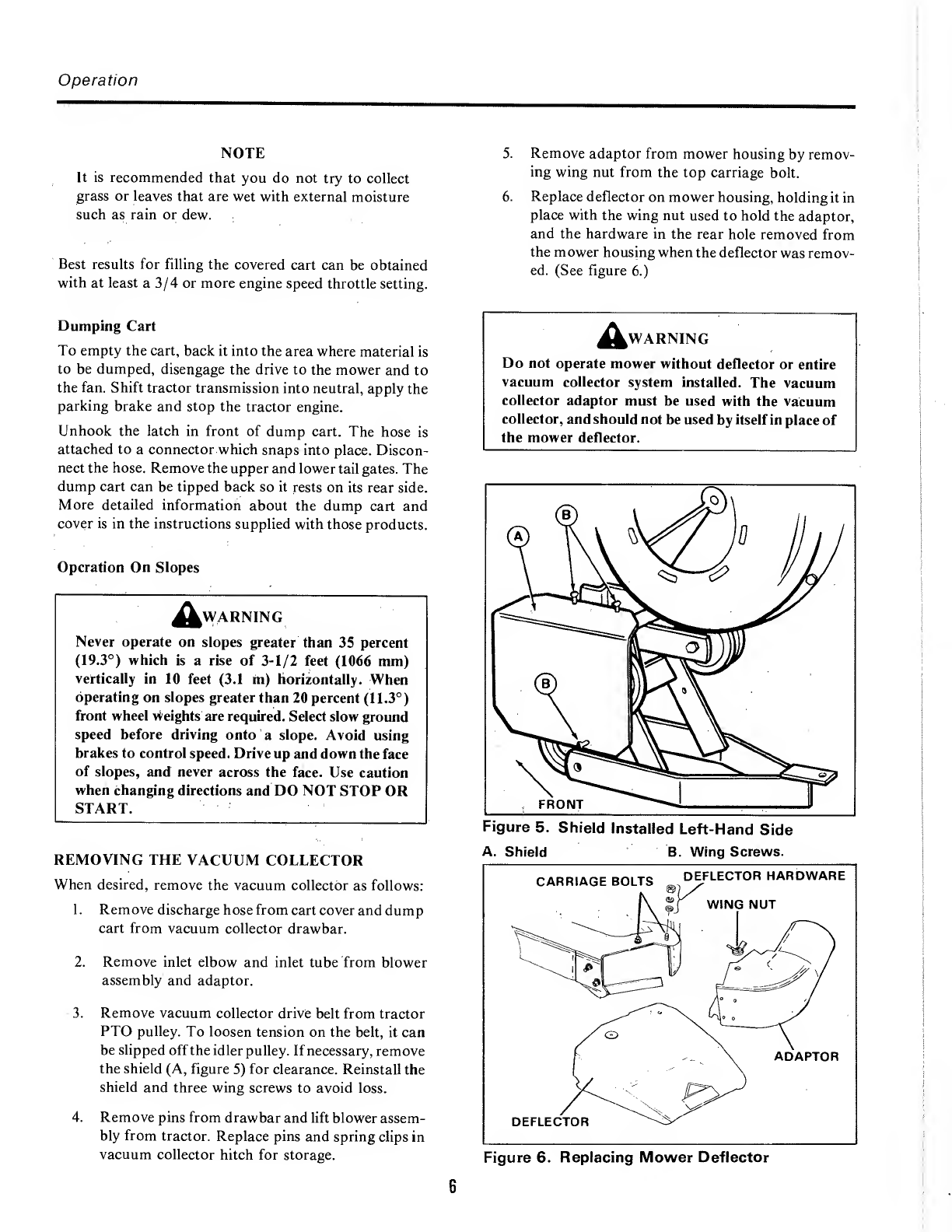 Operation

NOTE

It is recommended that you do not try to collect grass or leaves that are wet with external moisture such as rain or dew.

Best results for filling the covered cart can be obtained with at least a 3/4 or more engine speed throttle setting.

Dumping Cart

To empty the cart, back it into the area where material is to be dumped, disengage the drive to the mower and to the fan. Shift tractor transmission into neutral, apply the parking brake and stop the tractor engine.

Unhook the latch in front of dump cart. The hose is attached to a connector which snaps into place. Disconnect the hose. Remove the upper and lower tail gates. The dump cart can be tipped back so it rests on its rear side. More detailed information about the dump cart and cover is in the instructions supplied with those products.

Opcration On Slopes

WARNING

Never operate on slopes greater than 35 percent (19.3°) which is a rise of 3-1/2 feet (1066 mm) vertically in 10 feet (3.1 m) horizontally. When operating on slopes greater than 20 percent (11.3°) front wheel weights are required. Select slow ground speed before driving onto a slope. Avoid using brakes to control speed. Drive up and down the face of slopes, and never across the face. Use caution when changing directions and DO NOT STOP OR START.

REMOVING THE VACUUM COLLECTOR

When desired, remove the vacuum collector as follows:

1. Remove discharge hose from cart cover and dump cart from vacuum collector drawbar.

2. Remove inlet elbow and inlet tube from blower assembly and adaptor.

3. Remove vacuum collector drive belt from tractor PTO pulley. To loosen tension on the belt, it can be slipped off the idler pulley. If necessary, remove the shield (A, figure 5) for clearance. Reinstall the shield and three wing screws to avoid loss.

4. Remove pins from drawbar and lift blower assembly from tractor. Replace pins and spring clips in vacuum collector hitch for storage.

5. Remove adaptor from mower housing by removing wing nut from the top carriage bolt.

6. Replace deflector on mower housing, holding it in place with the wing nut used to hold the adaptor, and the hardware in the rear hole removed from the mower housing when the deflector was removed. (See figure 6.)

WARNING

Do not operate mower without deflector or entire vacuum collector system installed. The vacuum collector adaptor must be used with the vacuum collector, and should not be used by itself in place of the mower deflector.

A B B FRONT

Figure 5. Shield Installed Left-Hand Side
A. Shield B. Wing Screws.

CARRIAGE BOLTS DEFLECTOR HARDWARE WING NUT ADAPTOR DEFLECTOR

Figure 6. Replacing Mower Deflector

6